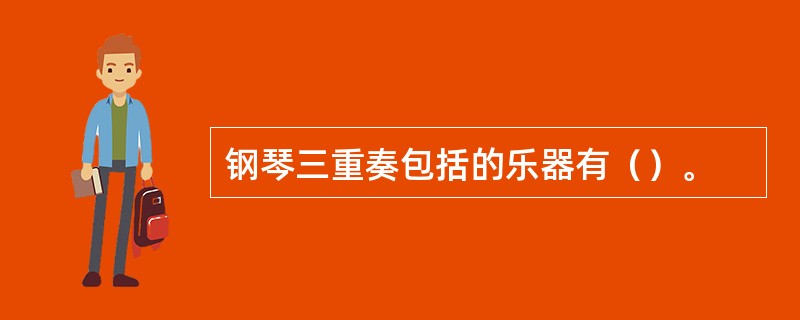 钢琴三重奏包括的乐器有（）。